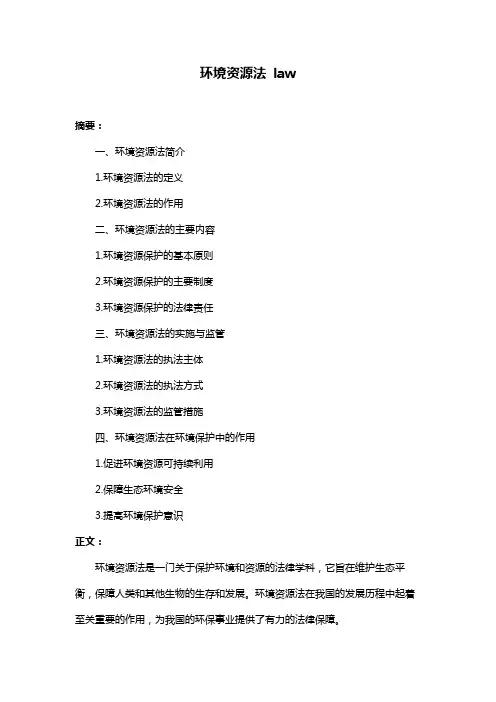 环境资源法 law

摘要：

一、环境资源法简介

1.环境资源法的定义

2.环境资源法的作用

二、环境资源法的主要内容

1.环境资源保护的基本原则

2.环境资源保护的主要制度

3.环境资源保护的法律责任

三、环境资源法的实施与监管

1.环境资源法的执法主体

2.环境资源法的执法方式

3.环境资源法的监管措施

四、环境资源法在环境保护中的作用

1.促进环境资源可持续利用

2.保障生态环境安全

3.提高环境保护意识

正文：

环境资源法是一门关于保护环境和资源的法律学科，它旨在维护生态平衡，保障人类和其他生物的生存和发展。环境资源法在我国的发展历程中起着至关重要的作用，为我国的环保事业提供了有力的法律保障。